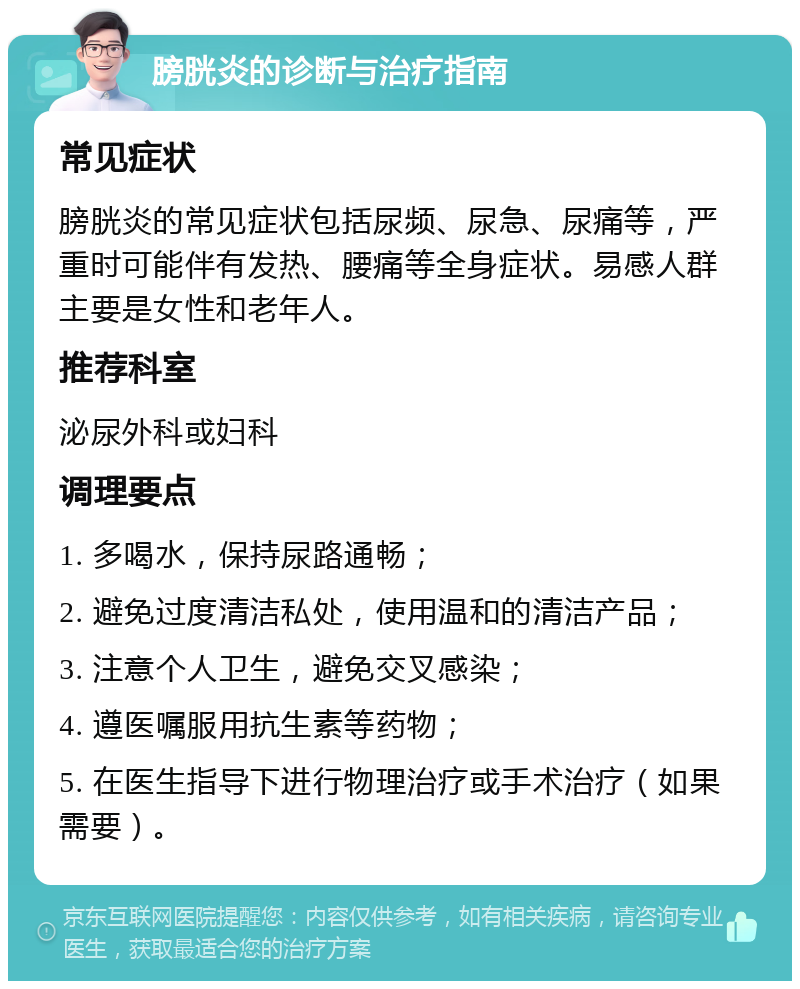 膀胱炎的诊断与治疗指南

常见症状

膀胱炎的常见症状包括尿频、尿急、尿痛等，严重时可能伴有发热、腰痛等全身症状。易感人群主要是女性和老年人。

推荐科室

泌尿外科或妇科

调理要点

1. 多喝水，保持尿路通畅；

2. 避免过度清洁私处，使用温和的清洁产品；

3. 注意个人卫生，避免交叉感染；

4. 遵医嘱服用抗生素等药物；

5. 在医生指导下进行物理治疗或手术治疗（如果需要）。

京东互联网医院提醒您：内容仅供参考，如有相关疾病，请咨询专业医生，获取最适合您的治疗方案